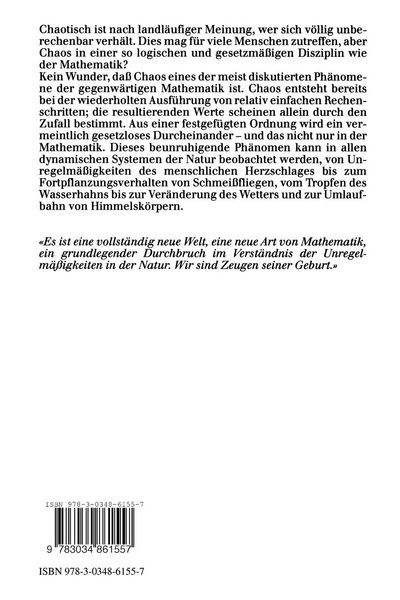 Chaotisch ist nach landläufiger Meinung, wer sich völlig unberechenbar verhält. Dies mag für viele Menschen zutreffen, aber Chaos in einer so logischen und gesetzmäßigen Disziplin wie der Mathematik?
Kein Wunder, daß Chaos eines der meist diskutierten Phänomene der gegenwärtigen Mathematik ist. Chaos entsteht bereits bei der wiederholten Ausführung von relativ einfachen Rechenschritten; die resultierenden Werte scheinen allein durch den Zufall bestimmt. Aus einer festgefügten Ordnung wird ein vermeintlich gesetzloses Durcheinander – und das nicht nur in der Mathematik. Dieses beunruhigende Phänomen kann in allen dynamischen Systemen der Natur beobachtet werden, von Unregelmäßigkeiten des menschlichen Herzschlages bis zum Fortpflanzungsverhalten von Schmeißfliegen, vom Tropfen des Wasserhahns bis zur Veränderung des Wetters und zur Umlaufbahn von Himmelskörpern.

«Es ist eine vollständig neue Welt, eine neue Art von Mathematik, ein grundlegender Durchbruch im Verständnis der Unregelmäßigkeiten in der Natur. Wir sind Zeugen seiner Geburt.»

ISBN 978-3-0348-6155-7

9 783034 861557

ISBN 978-3-0348-6155-7